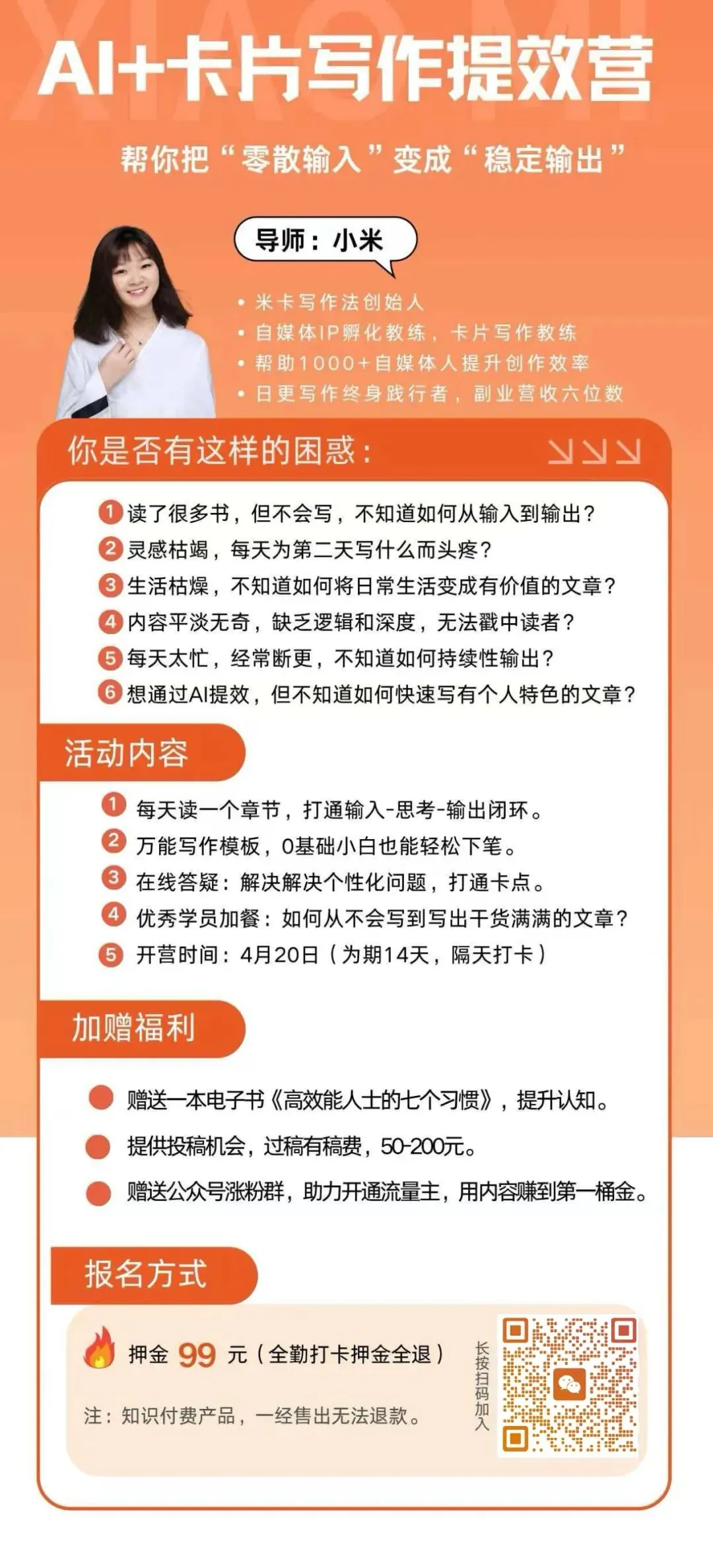 XIAOMI

AI+卡片写作提效营

帮你把“零散输入”变成“稳定输出”

导师：小米

• 米卡写作法创始人
• 自媒体IP孵化教练，卡片写作教练
• 帮助1000+自媒体人提升创作效率
• 日更写作终身践行者，副业营收六位数

你是否有这样的困惑：

1 读了很多书，但不会写，不知道如何从输入到输出？
2 灵感枯竭，每天为第二天写什么而头疼？
3 生活枯燥，不知道如何将日常生活变成有价值的文章？
4 内容平淡无奇，缺乏逻辑和深度，无法戳中读者？
5 每天太忙，经常断更，不知道如何持续性输出？
6 想通过AI提效，但不知道如何快速写有个人特色的文章？

活动内容

1 每天读一个章节，打通输入-思考-输出闭环。
2 万能写作模板，0基础小白也能轻松下笔。
3 在线答疑：解决解决个性化问题，打通卡点。
4 优秀学员加餐：如何从不会写到写出干货满满的文章？
5 开营时间：4月20日（为期14天，隔天打卡）

加赠福利

赠送一本电子书《高效能人士的七个习惯》，提升认知。
提供投稿机会，过稿有稿费，50-200元。
赠送公众号涨粉群，助力开通流量主，用内容赚到第一桶金。

报名方式

押金 99 元（全勤打卡押金全退）

注：知识付费产品，一经售出无法退款。

长按扫码加入